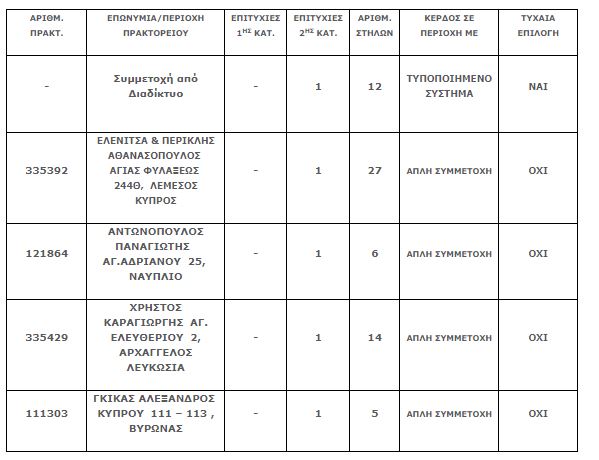 | ΑΡΙΘΜ. ΠΡΑΚΤ. | ΕΠΩΝΥΜΙΑ/ΠΕΡΙΟΧΗ ΠΡΑΚΤΟΡΕΙΟΥ | ΕΠΙΤΥΧΙΕΣ $1^{ΗΣ}$ ΚΑΤ. | ΕΠΙΤΥΧΙΕΣ $2^{ΗΣ}$ ΚΑΤ. | ΑΡΙΘΜ. ΣΤΗΛΩΝ | ΚΕΡΔΟΣ ΣΕ ΠΕΡΙΟΧΗ ΜΕ | ΤΥΧΑΙΑ ΕΠΙΛΟΓΗ |
|---|---|---|---|---|---|---|
| - | Συμμετοχή από Διαδίκτυο | - | 1 | 12 | ΤΥΠΟΠΟΙΗΜΕΝΟ ΣΥΣΤΗΜΑ | ΝΑΙ |
| 335392 | ΕΛΕΝΙΤΣΑ & ΠΕΡΙΚΛΗΣ ΑΘΑΝΑΣΟΠΟΥΛΟΣ ΑΓΙΑΣ ΦΥΛΑΞΕΩΣ 244Θ, ΛΕΜΕΣΟΣ ΚΥΠΡΟΣ | - | 1 | 27 | ΑΠΛΗ ΣΥΜΜΕΤΟΧΗ | ΟΧΙ |
| 121864 | ΑΝΤΩΝΟΠΟΥΛΟΣ ΠΑΝΑΓΙΩΤΗΣ ΑΓ.ΑΔΡΙΑΝΟΥ 25, ΝΑΥΠΛΙΟ | - | 1 | 6 | ΑΠΛΗ ΣΥΜΜΕΤΟΧΗ | ΟΧΙ |
| 335429 | ΧΡΗΣΤΟΣ ΚΑΡΑΓΙΩΡΓΗΣ ΑΓ. ΕΛΕΥΘΕΡΙΟΥ 2, ΑΡΧΑΓΓΕΛΟΣ ΛΕΥΚΩΣΙΑ | - | 1 | 14 | ΑΠΛΗ ΣΥΜΜΕΤΟΧΗ | ΟΧΙ |
| 111303 | ΓΚΙΚΑΣ ΑΛΕΞΑΝΔΡΟΣ ΚΥΠΡΟΥ 111 – 113 , ΒΥΡΩΝΑΣ | - | 1 | 5 | ΑΠΛΗ ΣΥΜΜΕΤΟΧΗ | ΟΧΙ |